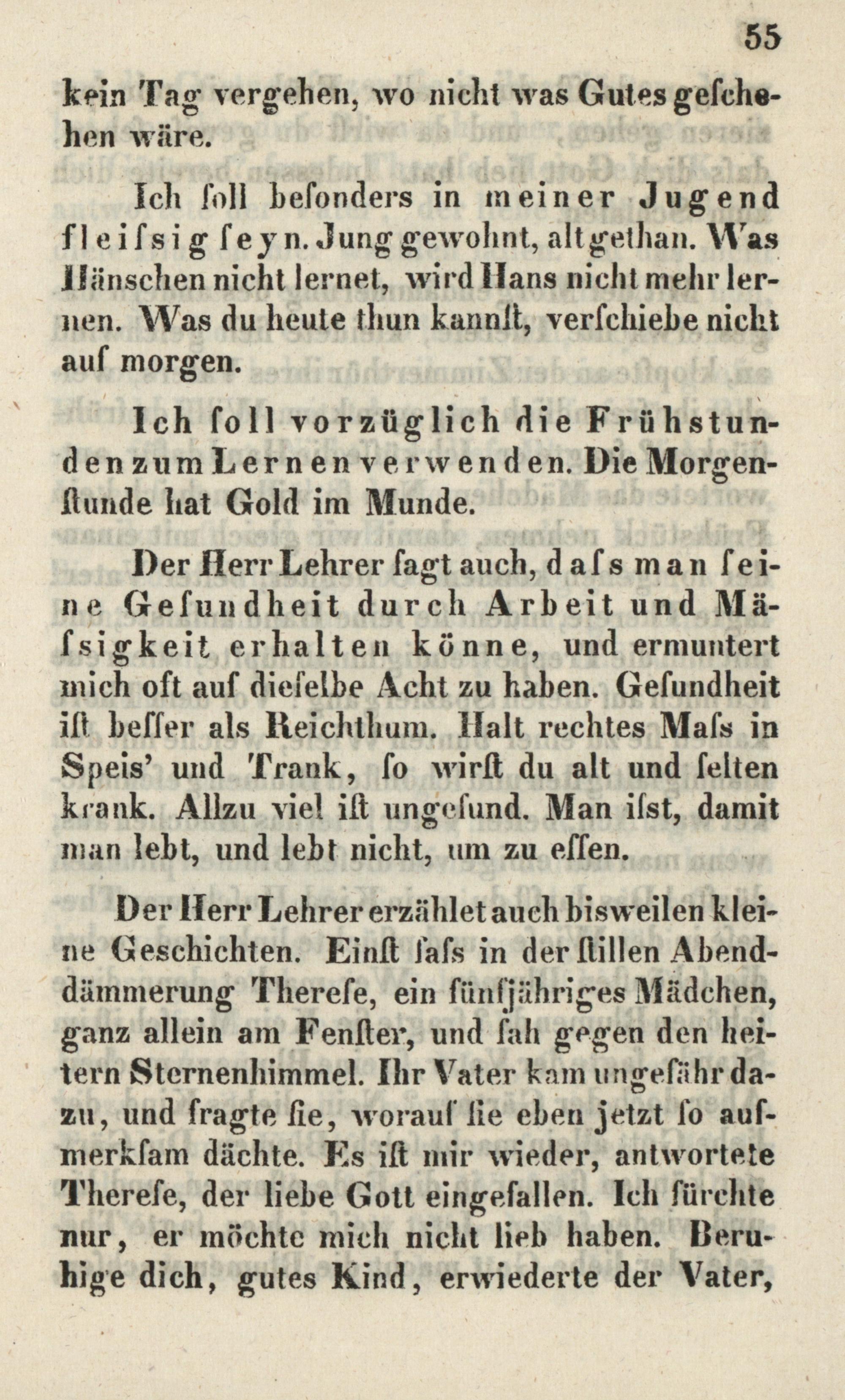 55

kein Tag vergehen, wo nicht was Gutes geschehen wäre.

Ich soll besonders in meiner Jugend fleissig seyn. Jung gewohnt, alt gethan. Was Hänschen nicht lernet, wird Hans nicht mehr lernen. Was du heute thun kannst, verschiebe nicht auf morgen.

Ich soll vorzüglich die Frühstunden zum Lernen verwenden. Die Morgenstunde hat Gold im Munde.

Der Herr Lehrer sagt auch, dass man seine Gesundheit durch Arbeit und Mässigkeit erhalten könne, und ermuntert mich oft auf dieselbe Acht zu haben. Gesundheit ist besser als Reichthum. Halt rechtes Mass in Speis' und Trank, so wirst du alt und selten krank. Allzu viel ist ungesund. Man isst, damit man lebt, und lebt nicht, um zu essen.

Der Herr Lehrer erzählet auch bisweilen kleine Geschichten. Einst sass in der stillen Abenddämmerung Therese, ein fünfjähriges Mädchen, ganz allein am Fenster, und sah gegen den heitern Sternenhimmel. Ihr Vater kam ungefähr dazu, und fragte sie, worauf sie eben jetzt so aufmerksam dächte. Es ist mir wieder, antwortete Therese, der liebe Gott eingefallen. Ich fürchte nur, er möchte mich nicht lieb haben. Beruhige dich, gutes Kind, erwiederte der Vater,